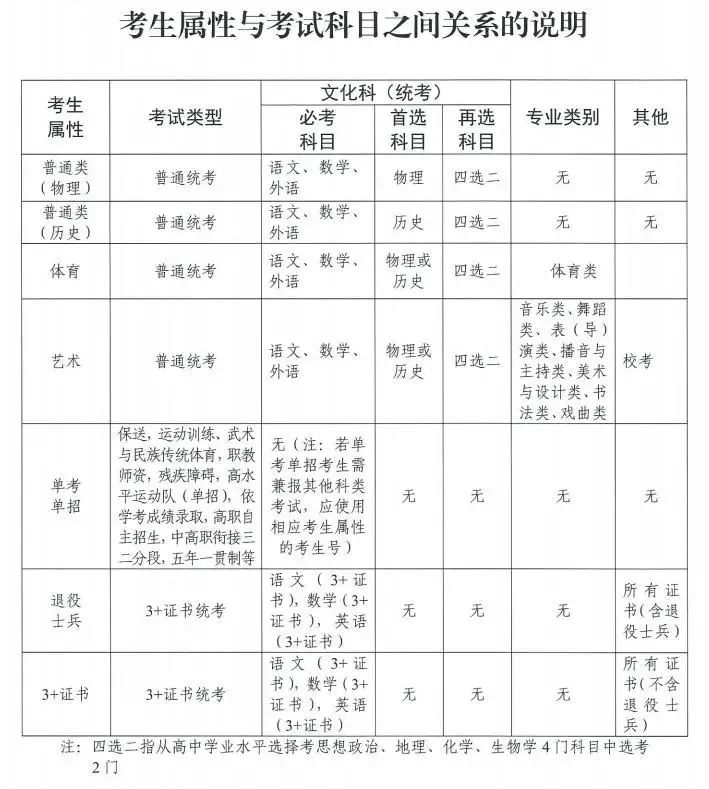 考生属性与考试科目之间关系的说明

| 考生属性 | 考试类型 | 文化科（统考）必考科目 | 文化科（统考）首选科目 | 文化科（统考）再选科目 | 专业类别 | 其他 |
|---|---|---|---|---|---|---|
| 普通类（物理） | 普通统考 | 语文、数学、外语 | 物理 | 四选二 | 无 | 无 |
| 普通类（历史） | 普通统考 | 语文、数学、外语 | 历史 | 四选二 | 无 | 无 |
| 体育 | 普通统考 | 语文、数学、外语 | 物理或历史 | 四选二 | 体育类 | |
| 艺术 | 普通统考 | 语文、数学、外语 | 物理或历史 | 四选二 | 音乐类、舞蹈类、表（导）演类、播音与主持类、美术与设计类、书法类、戏曲类 | 校考 |
| 单考单招 | 保送，运动训练、武术与民族传统体育，职教师资，残疾障碍，高水平运动队（单招），依学考成绩录取，高职自主招生，中高职衔接三二分段，五年一贯制等 | 无（注：若单考单招考生需兼报其他科类考试，应使用相应考生属性的考生号） | 无 | 无 | 无 | 无 |
| 退役士兵 | 3+证书统考 | 语文（3+证书），数学（3+证书），英语（3+证书） | 无 | 无 | 无 | 所有证书（含退役士兵） |
| 3+证书 | 3+证书统考 | 语文（3+证书），数学（3+证书），英语（3+证书） | 无 | 无 | 无 | 所有证书（不含退役士兵） |

注：四选二指从高中学业水平选择考思想政治、地理、化学、生物学4门科目中选考2门